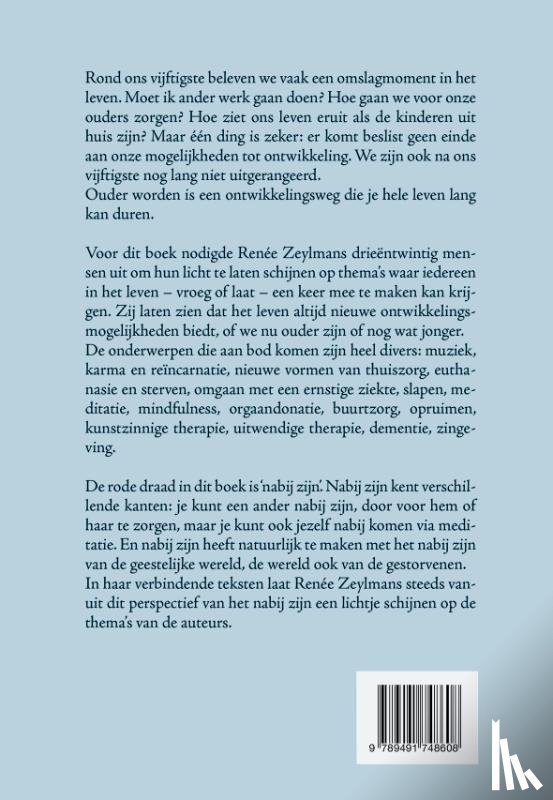 Rond ons vijftigste beleven we vaak een omslagmoment in het leven. Moet ik ander werk gaan doen? Hoe gaan we voor onze ouders zorgen? Hoe ziet ons leven eruit als de kinderen uit huis zijn? Maar één ding is zeker: er komt beslist geen einde aan onze mogelijkheden tot ontwikkeling. We zijn ook na ons vijftigste nog lang niet uitgerangeerd.
Ouder worden is een ontwikkelingsweg die je hele leven lang kan duren.

Voor dit boek nodigde Renée Zeylmans drieëntwintig mensen uit om hun licht te laten schijnen op thema's waar iedereen in het leven – vroeg of laat – een keer mee te maken kan krijgen. Zij laten zien dat het leven altijd nieuwe ontwikkelingsmogelijkheden biedt, of we nu ouder zijn of nog wat jonger. De onderwerpen die aan bod komen zijn heel divers: muziek, karma en reïncarnatie, nieuwe vormen van thuiszorg, euthanasie en sterven, omgaan met een ernstige ziekte, slapen, meditatie, mindfulness, orgaandonatie, buurtzorg, opruimen, kunstzinnige therapie, uitwendige therapie, dementie, zingeving.

De rode draad in dit boek is 'nabij zijn'. Nabij zijn kent verschillende kanten: je kunt een ander nabij zijn, door voor hem of haar te zorgen, maar je kunt ook jezelf nabij komen via meditatie. En nabij zijn heeft natuurlijk te maken met het nabij zijn van de geestelijke wereld, de wereld ook van de gestorvenen. In haar verbindende teksten laat Renée Zeylmans steeds vanuit dit perspectief van het nabij zijn een lichtje schijnen op de thema's van de auteurs.

9 789491 748608